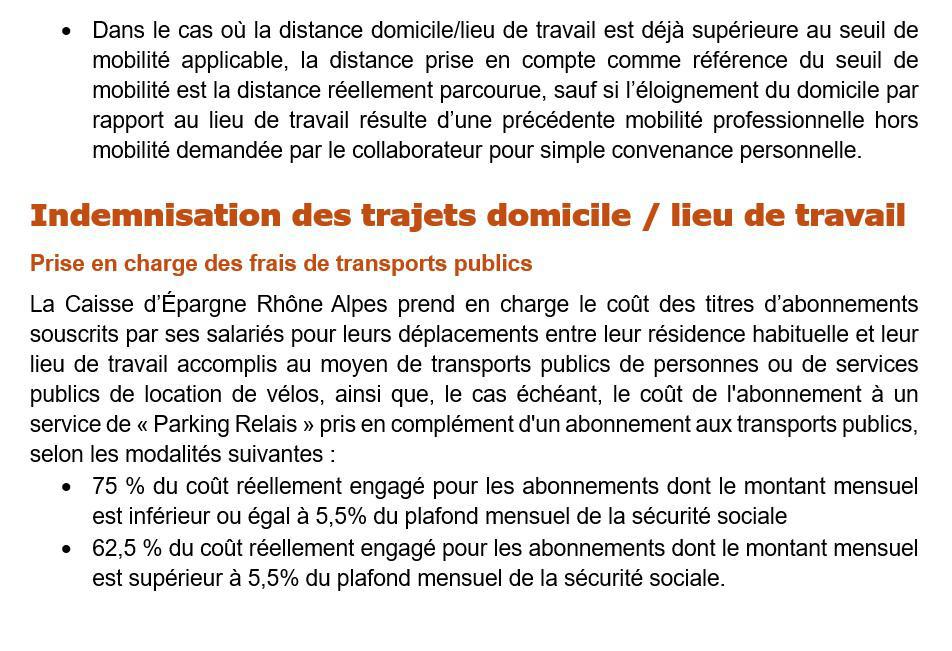 • Dans le cas où la distance domicile/lieu de travail est déjà supérieure au seuil de mobilité applicable, la distance prise en compte comme référence du seuil de mobilité est la distance réellement parcourue, sauf si l'éloignement du domicile par rapport au lieu de travail résulte d'une précédente mobilité professionnelle hors mobilité demandée par le collaborateur pour simple convenance personnelle.

Indemnisation des trajets domicile / lieu de travail

Prise en charge des frais de transports publics

La Caisse d'Épargne Rhône Alpes prend en charge le coût des titres d'abonnements souscrits par ses salariés pour leurs déplacements entre leur résidence habituelle et leur lieu de travail accomplis au moyen de transports publics de personnes ou de services publics de location de vélos, ainsi que, le cas échéant, le coût de l'abonnement à un service de « Parking Relais » pris en complément d'un abonnement aux transports publics, selon les modalités suivantes :

• 75 % du coût réellement engagé pour les abonnements dont le montant mensuel est inférieur ou égal à 5,5% du plafond mensuel de la sécurité sociale
• 62,5 % du coût réellement engagé pour les abonnements dont le montant mensuel est supérieur à 5,5% du plafond mensuel de la sécurité sociale.